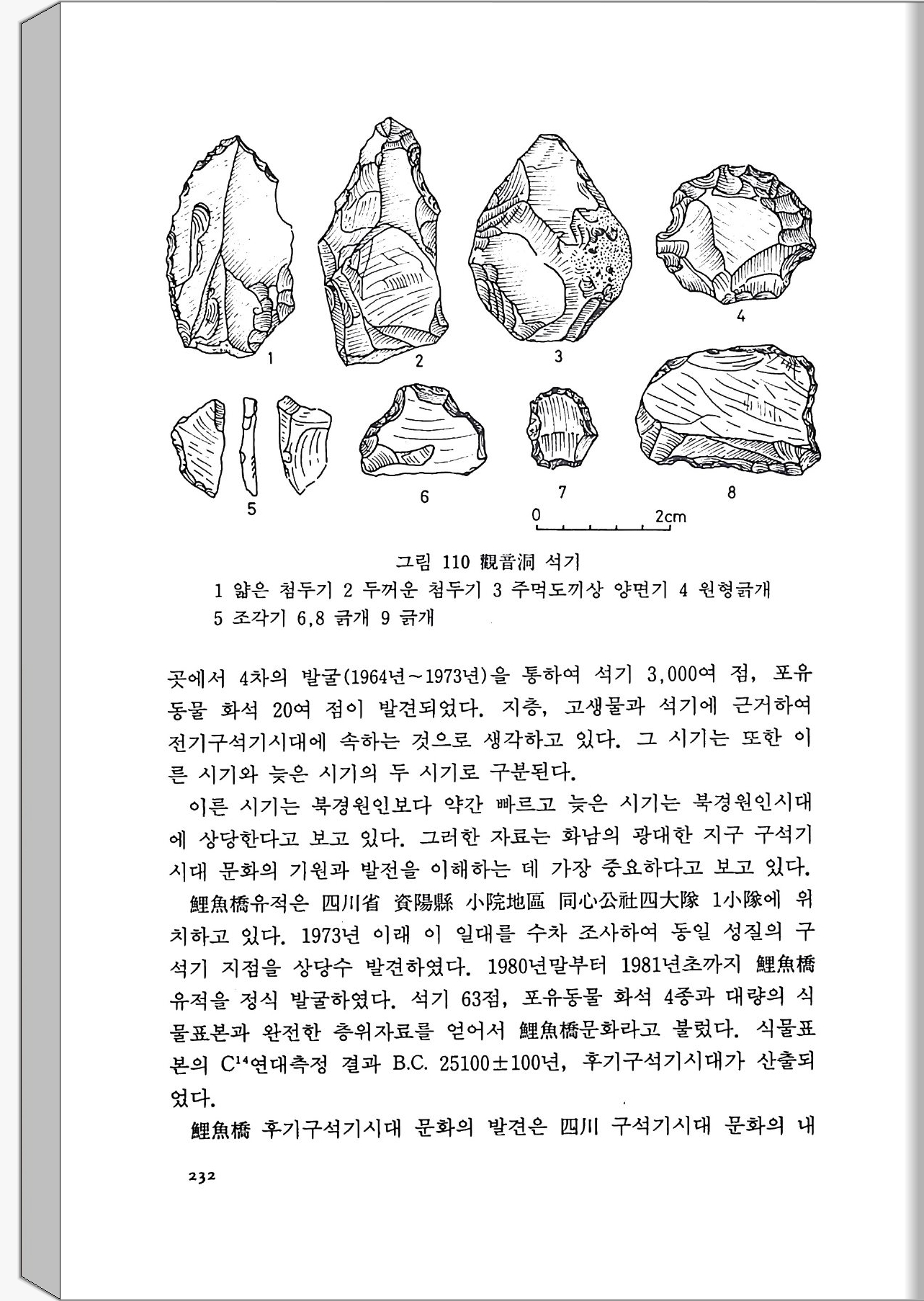 1 2 3 4
5 6 7 8
0 2cm

그림 110 觀音洞 석기
1 얇은 첨두기 2 두꺼운 첨두기 3 주먹도끼상 양면기 4 원형긁개
5 조각기 6,8 긁개 9 긁개

곳에서 4차의 발굴(1964년~1973년)을 통하여 석기 3,000여 점, 포유동물 화석 20여 점이 발견되었다. 지층, 고생물과 석기에 근거하여 전기구석기시대에 속하는 것으로 생각하고 있다. 그 시기는 또한 이른 시기와 늦은 시기의 두 시기로 구분된다.

이른 시기는 북경원인보다 약간 빠르고 늦은 시기는 북경원인시대에 상당한다고 보고 있다. 그러한 자료는 화남의 광대한 지구 구석기시대 문화의 기원과 발전을 이해하는 데 가장 중요하다고 보고 있다.

鯉魚橋유적은 四川省 資陽縣 小院地區 同心公社四大隊 1小隊에 위치하고 있다. 1973년 이래 이 일대를 수차 조사하여 동일 성질의 구석기 지점을 상당수 발견하였다. 1980년말부터 1981년초까지 鯉魚橋유적을 정식 발굴하였다. 석기 63점, 포유동물 화석 4종과 대량의 식물표본과 완전한 층위자료를 얻어서 鯉魚橋문화라고 불렀다. 식물표본의 $C^{14}$연대측정 결과 B.C. 25100±100년, 후기구석기시대가 산출되었다.

鯉魚橋 후기구석기시대 문화의 발견은 四川 구석기시대 문화의 내

232